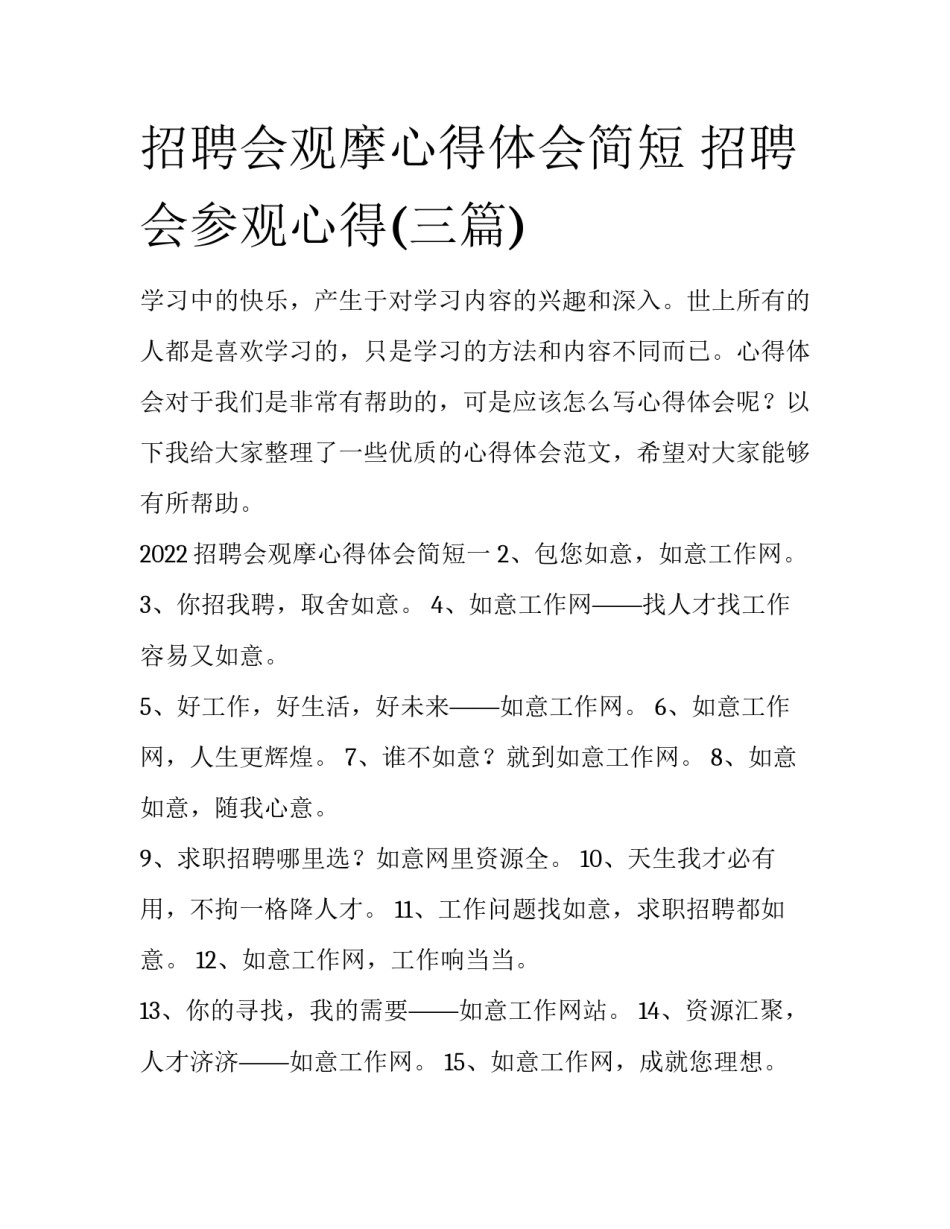 招聘会观摩心得体会简短 招聘会参观心得(三篇)

学习中的快乐，产生于对学习内容的兴趣和深入。世上所有的人都是喜欢学习的，只是学习的方法和内容不同而已。心得体会对于我们是非常有帮助的，可是应该怎么写心得体会呢？以下我给大家整理了一些优质的心得体会范文，希望对大家能够有所帮助。

2022 招聘会观摩心得体会简短一 2、包您如意，如意工作网。 3、你招我聘，取舍如意。 4、如意工作网——找人才找工作容易又如意。

5、好工作，好生活，好未来——如意工作网。 6、如意工作网，人生更辉煌。 7、谁不如意？就到如意工作网。 8、如意如意，随我心意。

9、求职招聘哪里选？如意网里资源全。 10、天生我才必有用，不拘一格降人才。 11、工作问题找如意，求职招聘都如意。 12、如意工作网，工作响当当。

13、你的寻找，我的需要——如意工作网站。 14、资源汇聚，人才济济——如意工作网。 15、如意工作网，成就您理想。